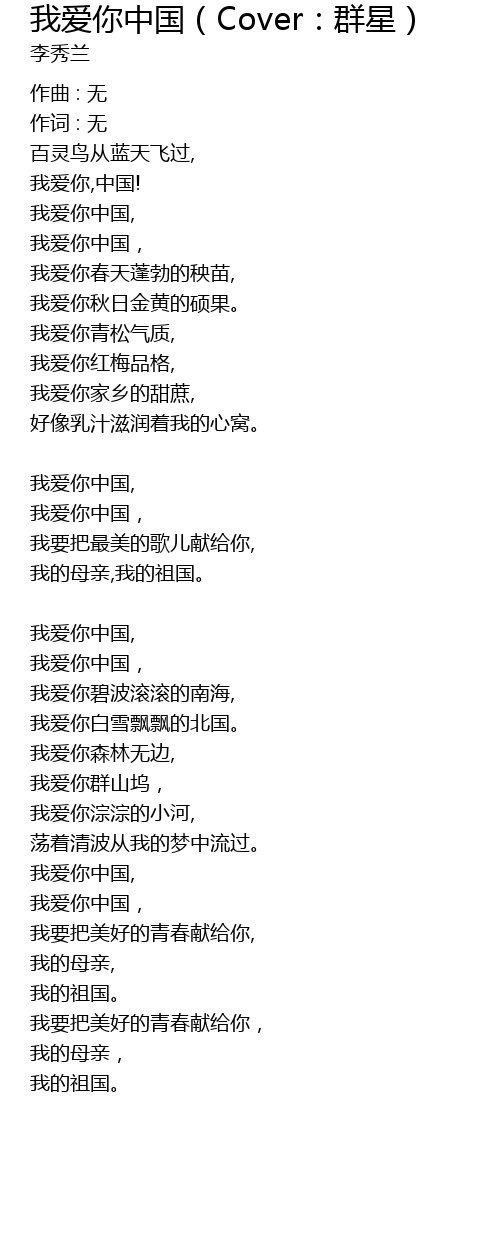 我爱你中国（Cover：群星）
李秀兰

作曲 : 无
作词 : 无
百灵鸟从蓝天飞过,
我爱你,中国!
我爱你中国,
我爱你中国，
我爱你春天蓬勃的秧苗,
我爱你秋日金黄的硕果。
我爱你青松气质,
我爱你红梅品格,
我爱你家乡的甜蔗,
好像乳汁滋润着我的心窝。

我爱你中国,
我爱你中国，
我要把最美的歌儿献给你,
我的母亲,我的祖国。

我爱你中国,
我爱你中国，
我爱你碧波滚滚的南海,
我爱你白雪飘飘的北国。
我爱你森林无边,
我爱你群山坞，
我爱你淙淙的小河,
荡着清波从我的梦中流过。
我爱你中国,
我爱你中国，
我要把美好的青春献给你,
我的母亲,
我的祖国。
我要把美好的青春献给你，
我的母亲，
我的祖国。